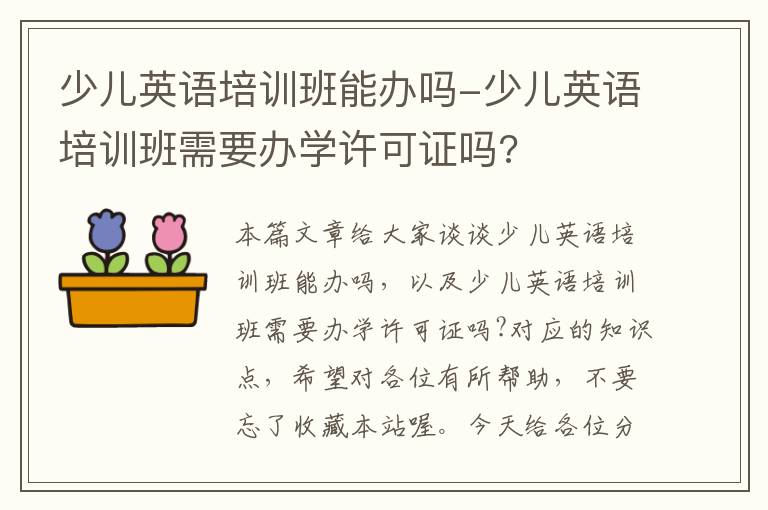 少儿英语培训班能办吗-少儿英语培训班需要办学许可证吗?

本篇文章给大家谈谈少儿英语培训班能办吗，以及少儿英语培训班需要办学许可证吗?对应的知识点，希望对各位有所帮助，不要忘了收藏本站喔。今天给各位分